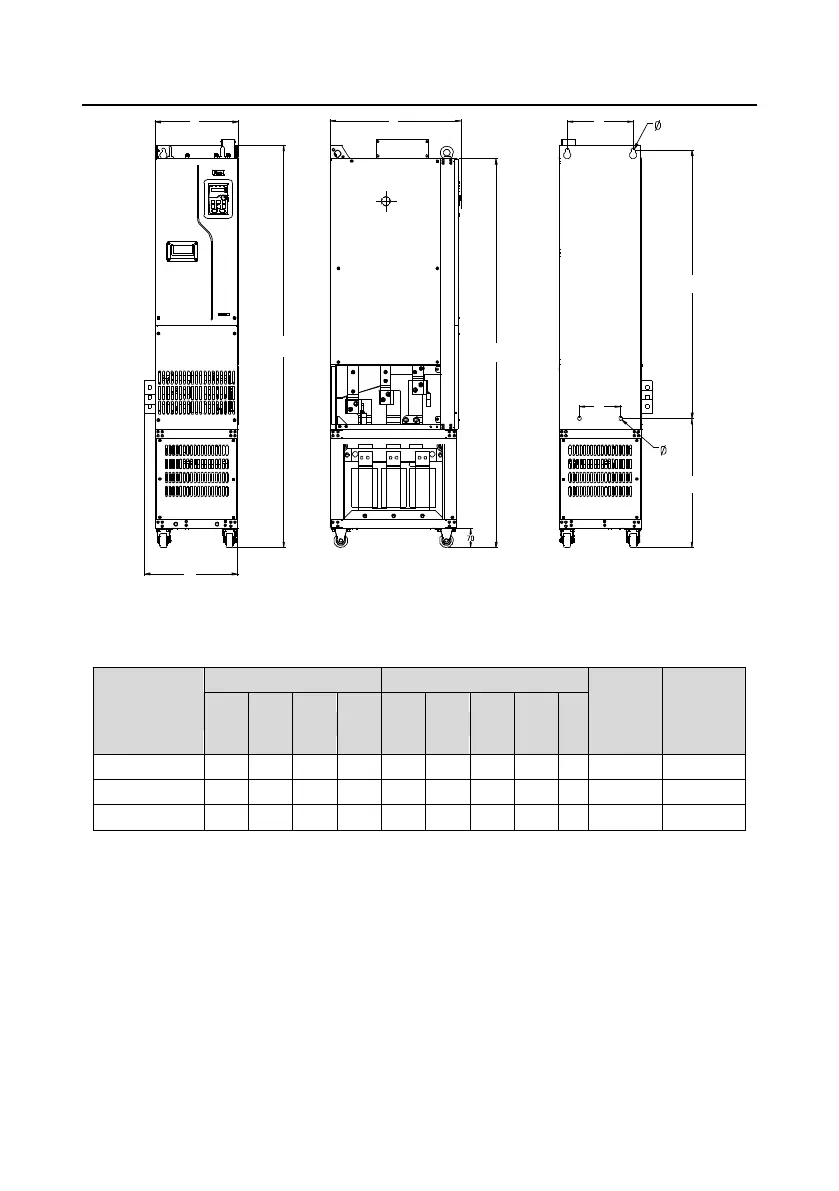 Ø

Ø

70